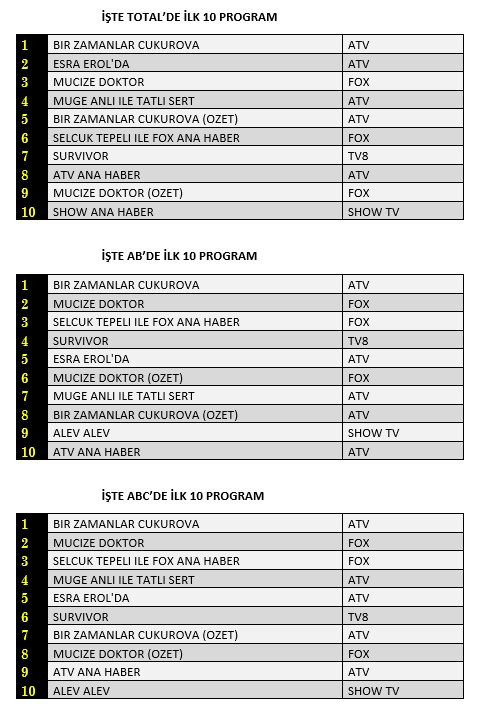 İŞTE TOTAL'DE İLK 10 PROGRAM

| 1 | BIR ZAMANLAR CUKUROVA | ATV |
|---|---|---|
| 2 | ESRA EROL'DA | ATV |
| 3 | MUCIZE DOKTOR | FOX |
| 4 | MUGE ANLI ILE TATLI SERT | ATV |
| 5 | BIR ZAMANLAR CUKUROVA (OZET) | ATV |
| 6 | SELCUK TEPELI ILE FOX ANA HABER | FOX |
| 7 | SURVIVOR | TV8 |
| 8 | ATV ANA HABER | ATV |
| 9 | MUCIZE DOKTOR (OZET) | FOX |
| 10 | SHOW ANA HABER | SHOW TV |

İŞTE AB'DE İLK 10 PROGRAM

| 1 | BIR ZAMANLAR CUKUROVA | ATV |
|---|---|---|
| 2 | MUCIZE DOKTOR | FOX |
| 3 | SELCUK TEPELI ILE FOX ANA HABER | FOX |
| 4 | SURVIVOR | TV8 |
| 5 | ESRA EROL'DA | ATV |
| 6 | MUCIZE DOKTOR (OZET) | FOX |
| 7 | MUGE ANLI ILE TATLI SERT | ATV |
| 8 | BIR ZAMANLAR CUKUROVA (OZET) | ATV |
| 9 | ALEV ALEV | SHOW TV |
| 10 | ATV ANA HABER | ATV |

İŞTE ABC'DE İLK 10 PROGRAM

| 1 | BIR ZAMANLAR CUKUROVA | ATV |
|---|---|---|
| 2 | MUCIZE DOKTOR | FOX |
| 3 | SELCUK TEPELI ILE FOX ANA HABER | FOX |
| 4 | MUGE ANLI ILE TATLI SERT | ATV |
| 5 | ESRA EROL'DA | ATV |
| 6 | SURVIVOR | TV8 |
| 7 | BIR ZAMANLAR CUKUROVA (OZET) | ATV |
| 8 | MUCIZE DOKTOR (OZET) | FOX |
| 9 | ATV ANA HABER | ATV |
| 10 | ALEV ALEV | SHOW TV |